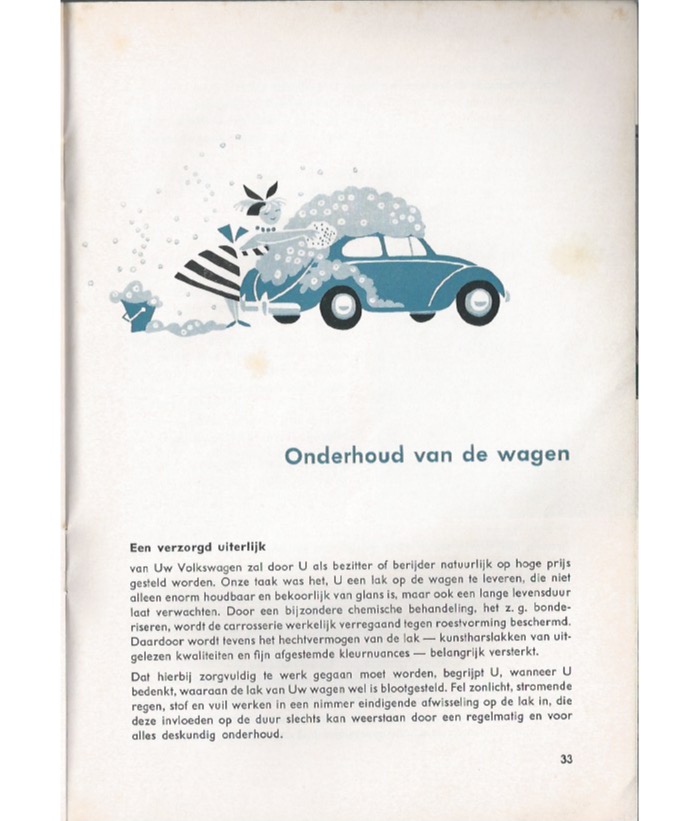 Onderhoud van de wagen

Een verzorgd uiterlijk
van Uw Volkswagen zal door U als bezitter of berijder natuurlijk op hoge prijs gesteld worden. Onze taak was het, U een lak op de wagen te leveren, die niet alleen enorm houdbaar en bekoorlijk van glans is, maar ook een lange levensduur laat verwachten. Door een bijzondere chemische behandeling, het z. g. bonderiseren, wordt de carrosserie werkelijk verregaand tegen roestvorming beschermd. Daardoor wordt tevens het hechtvermogen van de lak — kunstharslakken van uitgelezen kwaliteiten en fijn afgestemde kleurnuances — belangrijk versterkt.

Dat hierbij zorgvuldig te werk gegaan moet worden, begrijpt U, wanneer U bedenkt, waaraan de lak van Uw wagen wel is blootgesteld. Fel zonlicht, stromende regen, stof en vuil werken in een nimmer eindigende afwisseling op de lak in, die deze invloeden op de duur slechts kan weerstaan door een regelmatig en voor alles deskundig onderhoud.

33